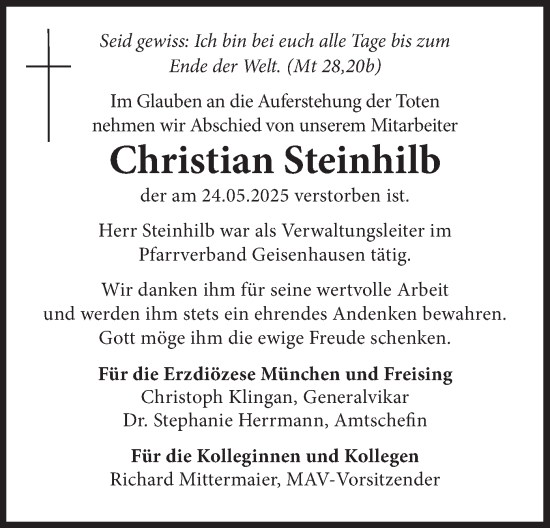 Seid gewiss: Ich bin bei euch alle Tage bis zum Ende der Welt. (Mt 28,20b)

Im Glauben an die Auferstehung der Toten nehmen wir Abschied von unserem Mitarbeiter

Christian Steinhilb

der am 24.05.2025 verstorben ist.

Herr Steinhilb war als Verwaltungsleiter im Pfarrverband Geisenhausen tätig.

Wir danken ihm für seine wertvolle Arbeit und werden ihm stets ein ehrendes Andenken bewahren. Gott möge ihm die ewige Freude schenken.

Für die Erzdiözese München und Freising
Christoph Klingan, Generalvikar
Dr. Stephanie Herrmann, Amtschefin

Für die Kolleginnen und Kollegen
Richard Mittermaier, MAV-Vorsitzender